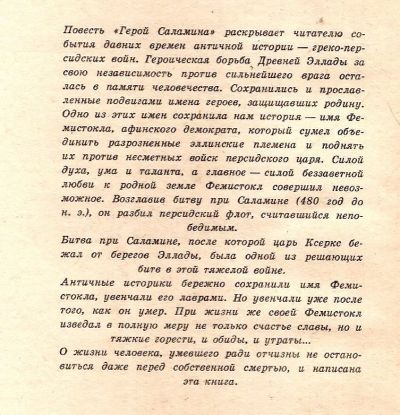 Повесть «Герой Саламина» раскрывает читателю события давних времен античной истории — греко-персидских войн. Героическая борьба Древней Эллады за свою независимость против сильнейшего врага осталась в памяти человечества. Сохранились и прославленные подвигами имена героев, защищавших родину. Одно из этих имен сохранила нам история — имя Фемистокла, афинского демократа, который сумел объединить разрозненные эллинские племена и поднять их против несметных войск персидского царя. Силой духа, ума и таланта, а главное — силой беззаветной любви к родной земле Фемистокл совершил невозможное. Возглавив битву при Саламине (480 год до н. э.), он разбил персидский флот, считавшийся непобедимым.

Битва при Саламине, после которой царь Ксеркс бежал от берегов Эллады, была одной из решающих битв в этой тяжелой войне.

Античные историки бережно сохранили имя Фемистокла, увенчали его лаврами. Но увенчали уже после того, как он умер. При жизни же своей Фемистокл изведал в полную меру не только счастье славы, но и тяжкие горести, и обиды, и утраты...

О жизни человека, умевшего ради отчизны не остановиться даже перед собственной смертью, и написана эта книга.